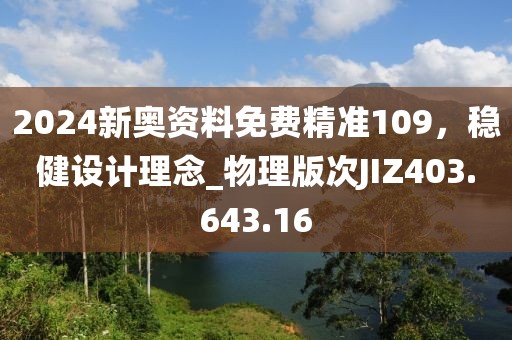 2024新奥资料免费精准109，稳健设计理念_物理版次JIZ403.643.16